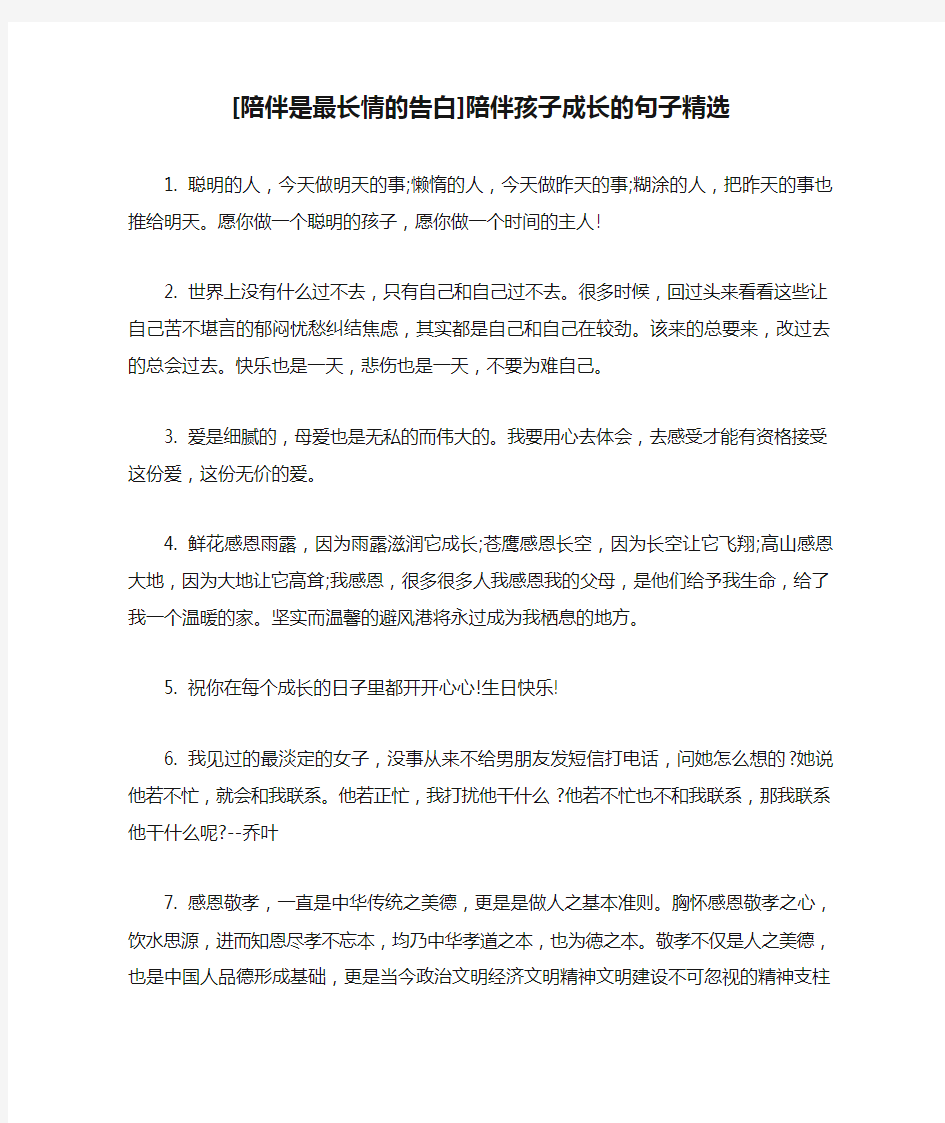 [陪伴是最长情的告白]陪伴孩子成长的句子精选

1. 聪明的人，今天做明天的事;懒惰的人，今天做昨天的事;糊涂的人，把昨天的事也推给明天。愿你做一个聪明的孩子，愿你做一个时间的主人!

2. 世界上没有什么过不去，只有自己和自己过不去。很多时候，回过头来看看这些让自己苦不堪言的郁闷忧愁纠结焦虑，其实都是自己和自己在较劲。该来的总要来，改过去的总会过去。快乐也是一天，悲伤也是一天，不要为难自己。

3. 爱是细腻的，母爱也是无私的而伟大的。我要用心去体会，去感受才能有资格接受这份爱，这份无价的爱。

4. 鲜花感恩雨露，因为雨露滋润它成长;苍鹰感恩长空，因为长空让它飞翔;高山感恩大地，因为大地让它高耸;我感恩，很多很多人我感恩我的父母，是他们给予我生命，给了我一个温暖的家。坚实而温馨的避风港将永过成为我栖息的地方。

5. 祝你在每个成长的日子里都开开心心!生日快乐!

6. 我见过的最淡定的女子，没事从来不给男朋友发短信打电话，问她怎么想的?她说他若不忙，就会和我联系。他若正忙，我打扰他干什么?他若不忙也不和我联系，那我联系他干什么呢?--乔叶

7. 感恩敬孝，一直是中华传统之美德，更是是做人之基本准则。胸怀感恩敬孝之心，饮水思源，进而知恩尽孝不忘本，均乃中华孝道之本，也为德之本。敬孝不仅是人之美德，也是中国人品德形成基础，更是当今政治文明经济文明精神文明建设不可忽视的精神支柱